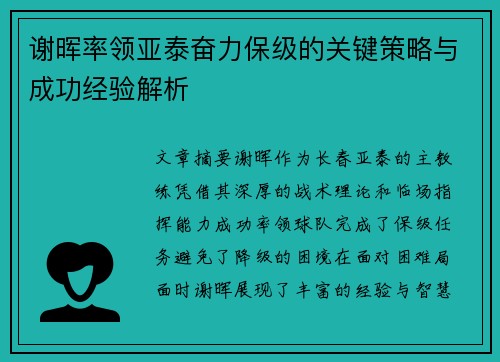 谢晖率领亚泰奋力保级的关键策略与成功经验解析

文章摘要谢晖作为长春亚泰的主教练凭借其深厚的战术理论和临场指挥能力成功率领球队完成了保级任务避免了降级的困境在面对困难局面时谢晖展现了丰富的经验与智慧